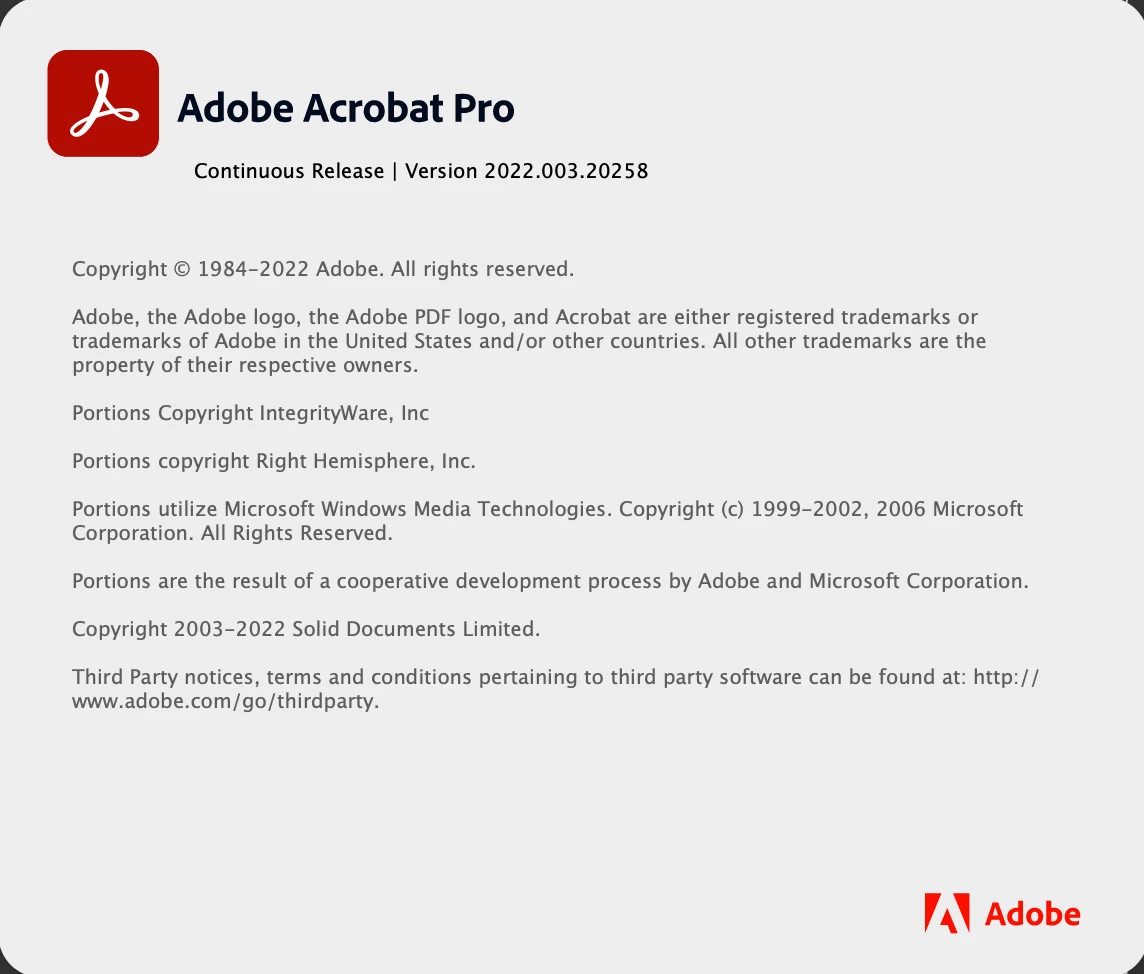 Adobe Acrobat Pro

Continuous Release | Version 2022.003.20258

Copyright © 1984-2022 Adobe. All rights reserved.

Adobe, the Adobe logo, the Adobe PDF logo, and Acrobat are either registered trademarks or trademarks of Adobe in the United States and/or other countries. All other trademarks are the property of their respective owners.

Portions Copyright IntegrityWare, Inc

Portions copyright Right Hemisphere, Inc.

Portions utilize Microsoft Windows Media Technologies. Copyright (c) 1999-2002, 2006 Microsoft Corporation. All Rights Reserved.

Portions are the result of a cooperative development process by Adobe and Microsoft Corporation.

Copyright 2003-2022 Solid Documents Limited.

Third Party notices, terms and conditions pertaining to third party software can be found at: http://www.adobe.com/go/thirdparty.

Adobe